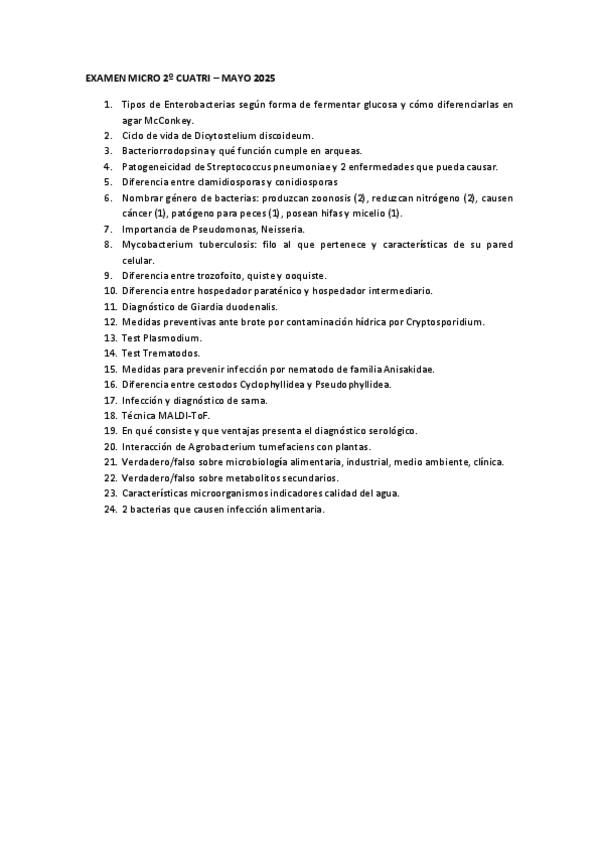 EXAMEN MICRO 2º CUATRI – MAYO 2025

1. Tipos de Enterobacterias según forma de fermentar glucosa y cómo diferenciarlas en agar McConkey.
2. Ciclo de vida de Dicytostelium discoideum.
3. Bacteriorrodopsina y qué función cumple en arqueas.
4. Patogeneicidad de Streptococcus pneumoniae y 2 enfermedades que pueda causar.
5. Diferencia entre clamidiosporas y conidiosporas
6. Nombrar género de bacterias: produzcan zoonosis (2), reduzcan nitrógeno (2), causen cáncer (1), patógeno para peces (1), posean hifas y micelio (1).
7. Importancia de Pseudomonas, Neisseria.
8. Mycobacterium tuberculosis: filo al que pertenece y características de su pared celular.
9. Diferencia entre trozofoito, quiste y ooquiste.
10. Diferencia entre hospedador paraténico y hospedador intermediario.
11. Diagnóstico de Giardia duodenalis.
12. Medidas preventivas ante brote por contaminación hídrica por Cryptosporidium.
13. Test Plasmodium.
14. Test Trematodos.
15. Medidas para prevenir infección por nematodo de familia Anisakidae.
16. Diferencia entre cestodos Cyclophyllidea y Pseudophyllidea.
17. Infección y diagnóstico de sarna.
18. Técnica MALDI-ToF.
19. En qué consiste y que ventajas presenta el diagnóstico serológico.
20. Interacción de Agrobacterium tumefaciens con plantas.
21. Verdadero/falso sobre microbiología alimentaria, industrial, medio ambiente, clínica.
22. Verdadero/falso sobre metabolitos secundarios.
23. Características microorganismos indicadores calidad del agua.
24. 2 bacterias que causen infección alimentaria.